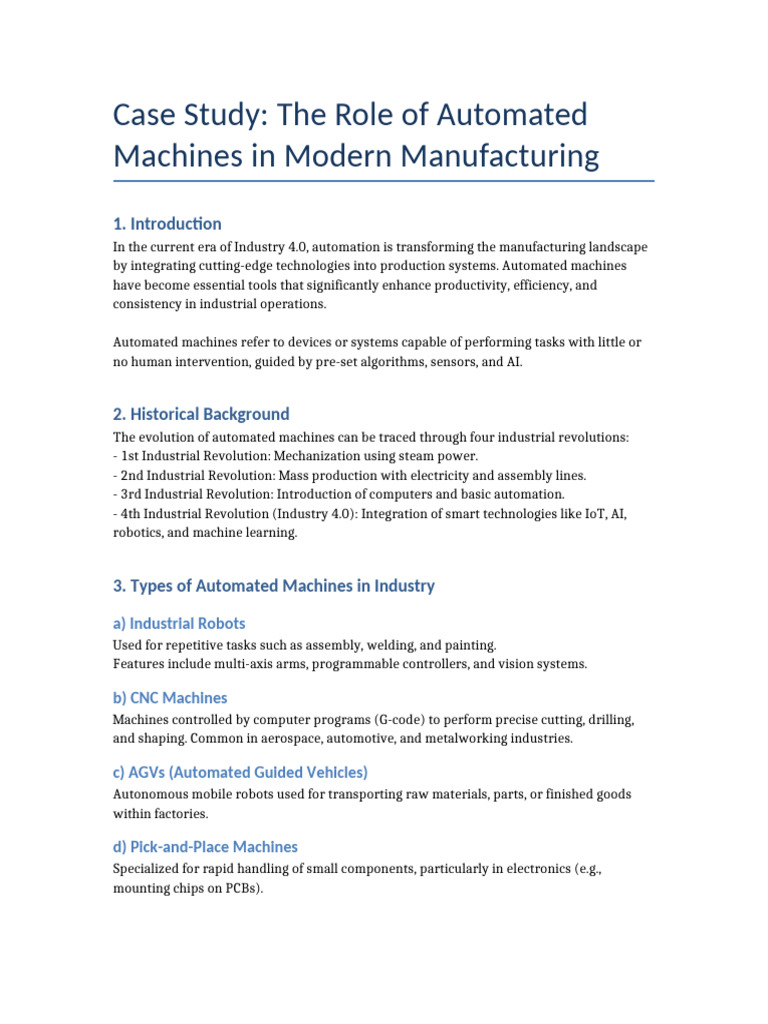 Case Study: The Role of Automated Machines in Modern Manufacturing

1. Introduction

In the current era of Industry 4.0, automation is transforming the manufacturing landscape by integrating cutting-edge technologies into production systems. Automated machines have become essential tools that significantly enhance productivity, efficiency, and consistency in industrial operations.

Automated machines refer to devices or systems capable of performing tasks with little or no human intervention, guided by pre-set algorithms, sensors, and AI.

2. Historical Background

The evolution of automated machines can be traced through four industrial revolutions:
- 1st Industrial Revolution: Mechanization using steam power.
- 2nd Industrial Revolution: Mass production with electricity and assembly lines.
- 3rd Industrial Revolution: Introduction of computers and basic automation.
- 4th Industrial Revolution (Industry 4.0): Integration of smart technologies like IoT, AI, robotics, and machine learning.

3. Types of Automated Machines in Industry

a) Industrial Robots

Used for repetitive tasks such as assembly, welding, and painting.
Features include multi-axis arms, programmable controllers, and vision systems.

b) CNC Machines

Machines controlled by computer programs (G-code) to perform precise cutting, drilling, and shaping. Common in aerospace, automotive, and metalworking industries.

c) AGVs (Automated Guided Vehicles)

Autonomous mobile robots used for transporting raw materials, parts, or finished goods within factories.

d) Pick-and-Place Machines

Specialized for rapid handling of small components, particularly in electronics (e.g., mounting chips on PCBs).